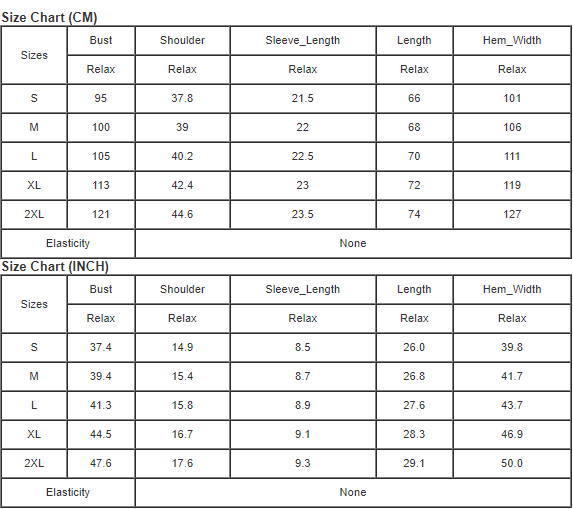 Size Chart (CM)

| Sizes | Bust | Shoulder | Sleeve_Length | Length | Hem_Width |
|---|---|---|---|---|---|
| | Relax | Relax | Relax | Relax | Relax |
| S | 95 | 37.8 | 21.5 | 66 | 101 |
| M | 100 | 39 | 22 | 68 | 106 |
| L | 105 | 40.2 | 22.5 | 70 | 111 |
| XL | 113 | 42.4 | 23 | 72 | 119 |
| 2XL | 121 | 44.6 | 23.5 | 74 | 127 |
| Elasticity | None | | | | |

Size Chart (INCH)

| Sizes | Bust | Shoulder | Sleeve_Length | Length | Hem_Width |
|---|---|---|---|---|---|
| | Relax | Relax | Relax | Relax | Relax |
| S | 37.4 | 14.9 | 8.5 | 26.0 | 39.8 |
| M | 39.4 | 15.4 | 8.7 | 26.8 | 41.7 |
| L | 41.3 | 15.8 | 8.9 | 27.6 | 43.7 |
| XL | 44.5 | 16.7 | 9.1 | 28.3 | 46.9 |
| 2XL | 47.6 | 17.6 | 9.3 | 29.1 | 50.0 |
| Elasticity | None | | | | |